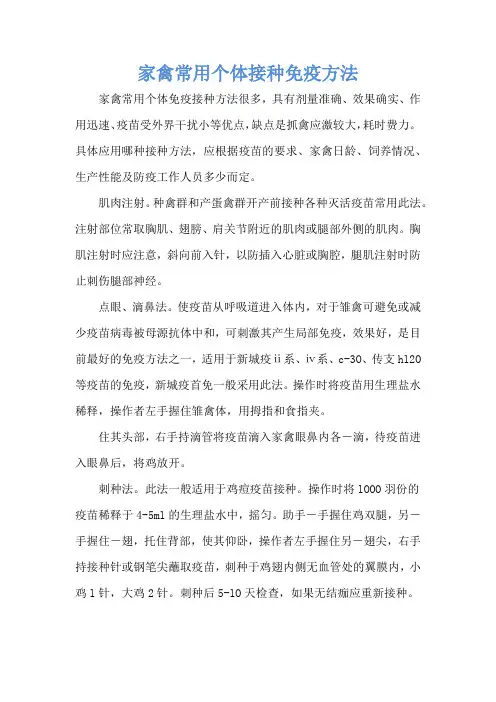 家禽常用个体接种免疫方法

家禽常用个体免疫接种方法很多，具有剂量准确、效果确实、作用迅速、疫苗受外界干扰小等优点，缺点是抓禽应激较大，耗时费力。具体应用哪种接种方法，应根据疫苗的要求、家禽日龄、饲养情况、生产性能及防疫工作人员多少而定。

肌肉注射。种禽群和产蛋禽群开产前接种各种灭活疫苗常用此法。注射部位常取胸肌、翅膀、肩关节附近的肌肉或腿部外侧的肌肉。胸肌注射时应注意，斜向前入针，以防插入心脏或胸腔，腿肌注射时防止刺伤腿部神经。

点眼、滴鼻法。使疫苗从呼吸道进入体内，对于雏禽可避免或减少疫苗病毒被母源抗体中和，可刺激其产生局部免疫，效果好，是目前最好的免疫方法之一，适用于新城疫ii系、iv系、c-30、传支h120等疫苗的免疫，新城疫首免一般采用此法。操作时将疫苗用生理盐水稀释，操作者左手握住雏禽体，用拇指和食指夹。

住其头部，右手持滴管将疫苗滴入家禽眼鼻内各一滴，待疫苗进入眼鼻后，将鸡放开。

刺种法。此法一般适用于鸡痘疫苗接种。操作时将1000羽份的疫苗稀释于4-5ml的生理盐水中，摇匀。助手一手握住鸡双腿，另一手握住一翅，托住背部，使其仰卧，操作者左手握住另一翅尖，右手持接种针或钢笔尖蘸取疫苗，刺种于鸡翅内侧无血管处的翼膜内，小鸡1针，大鸡2针。刺种后5-10天检查，如果无结痂应重新接种。